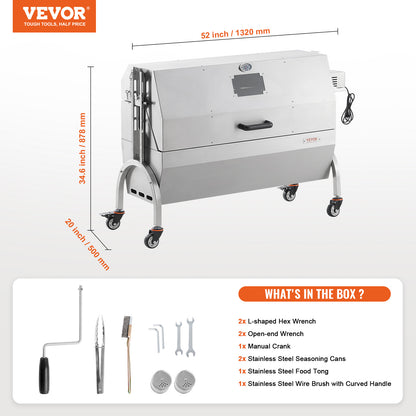 VEVOR
TOUGH TOOLS, HALF PRICE

52 inch / 1320 mm

34.6 inch / 878 mm

20 inch / 500 mm

VEVOR

WHAT'S IN THE BOX ?

2x L-shaped Hex Wrench
2x Open-end Wrench
1x Manual Crank
2x Stainless Steel Seasoning Cans
1x Stainless Steel Food Tong
1x Stainless Steel Wire Brush with Curved Handle